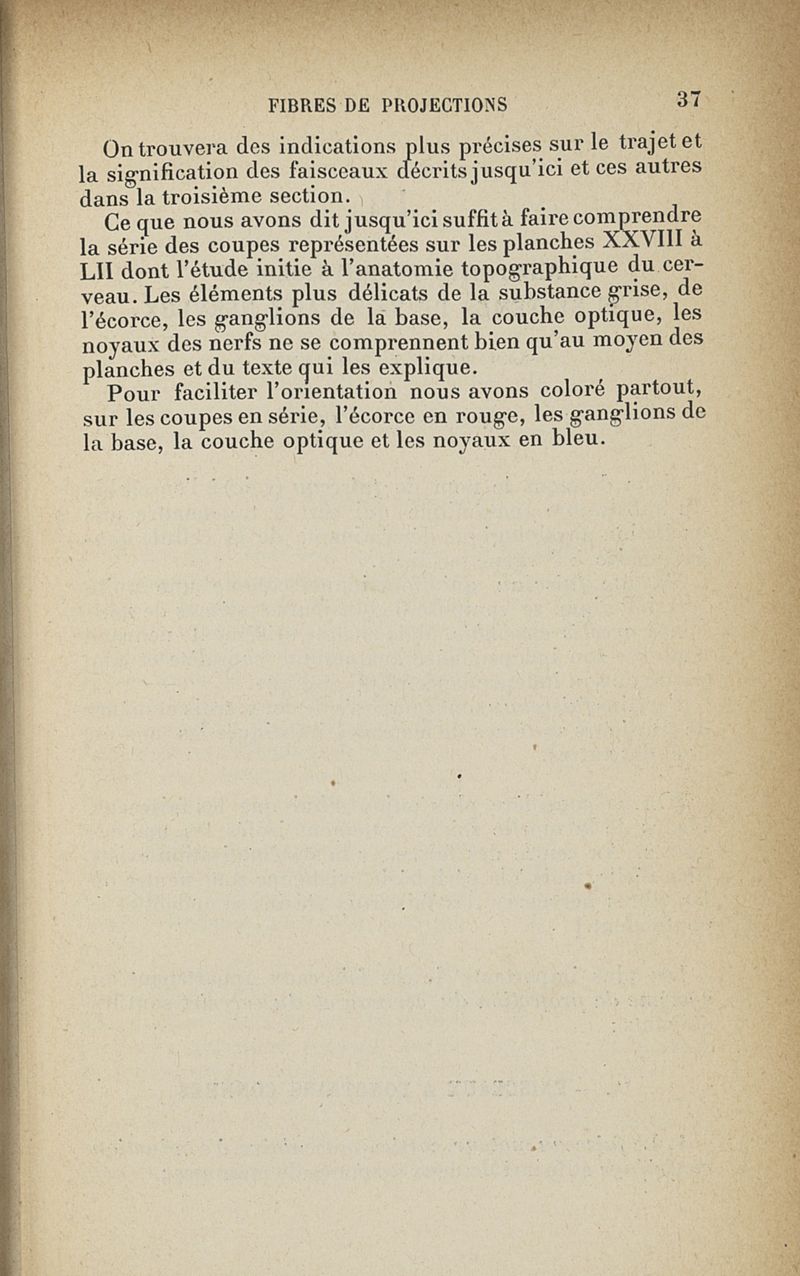 FIBRES DE PROJECTIONS 37

On trouvera des indications plus précises sur le trajet et la signification des faisceaux décrits jusqu'ici et ces autres dans la troisième section.

Ce que nous avons dit jusqu'ici suffit à faire comprendre la série des coupes représentées sur les planches XXVIII à LII dont l'étude initie à l'anatomie topographique du cerveau. Les éléments plus délicats de la substance grise, de l'écorce, les ganglions de la base, la couche optique, les noyaux des nerfs ne se comprennent bien qu'au moyen des planches et du texte qui les explique.

Pour faciliter l'orientation nous avons coloré partout, sur les coupes en série, l'écorce en rouge, les ganglions de la base, la couche optique et les noyaux en bleu.